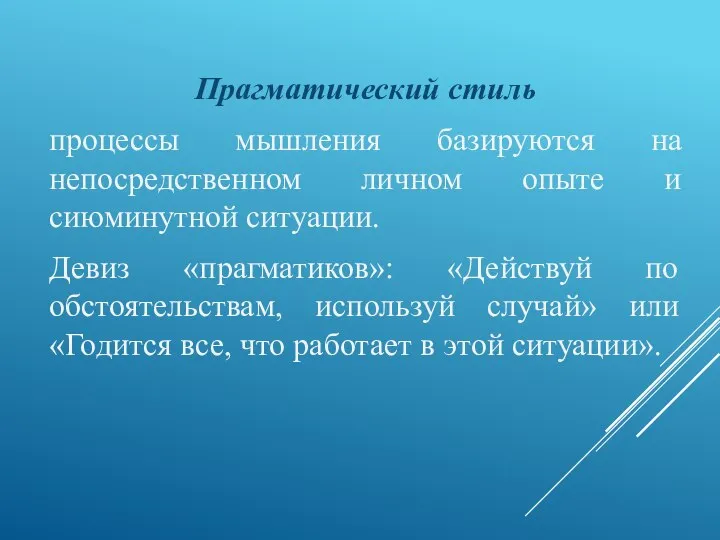 Прагматический стиль

процессы мышления базируются на непосредственном личном опыте и сиюминутной ситуации.

Девиз «прагматиков»: «Действуй по обстоятельствам, используй случай» или «Годится все, что работает в этой ситуации».